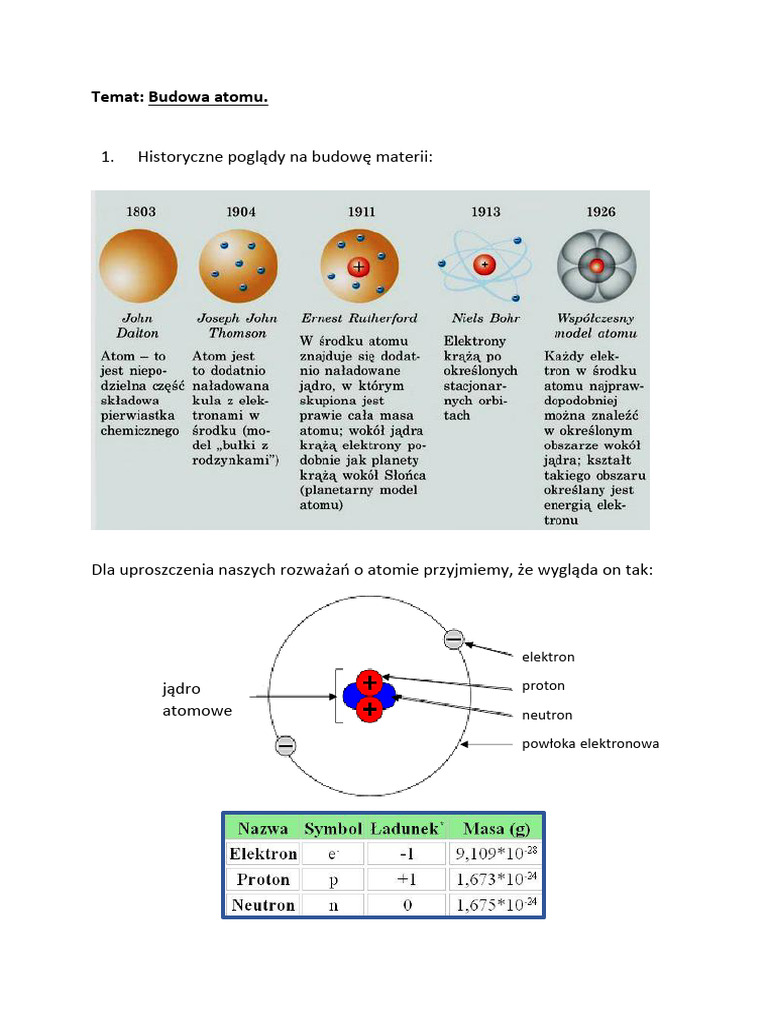 Temat: Budowa atomu.

1. Historyczne poglądy na budowę materii:

1803

John Dalton

Atom – to jest niepodzielna część składowa pierwiastka chemicznego

1904

Joseph John Thomson

Atom jest to dodatnio naładowana kula z elektronami w środku (model „bułki z rodzynkami")

1911

Ernest Rutherford

W środku atomu znajduje się dodatnio naładowane jądro, w którym skupiona jest prawie cała masa atomu; wokół jądra krążą elektrony podobnie jak planety krążą wokół Słońca (planetarny model atomu)

1913

Niels Bohr

Elektrony krążą po określonych stacjonarnych orbitach

1926

Współczesny model atomu

Każdy elektron w środku atomu najprawdopodobniej można znaleźć w określonym obszarze wokół jądra; kształt takiego obszaru określany jest energią elektronu

Dla uproszczenia naszych rozważań o atomie przyjmiemy, że wygląda on tak:

jądro atomowe

elektron

proton

neutron

powłoka elektronowa

| Nazwa | Symbol | Ładunek* | Masa (g) |
|---|---|---|---|
| Elektron | $e^-$ | -1 | $9,109*10^{-28}$ |
| Proton | p | +1 | $1,673*10^{-24}$ |
| Neutron | n | 0 | $1,675*10^{-24}$ |